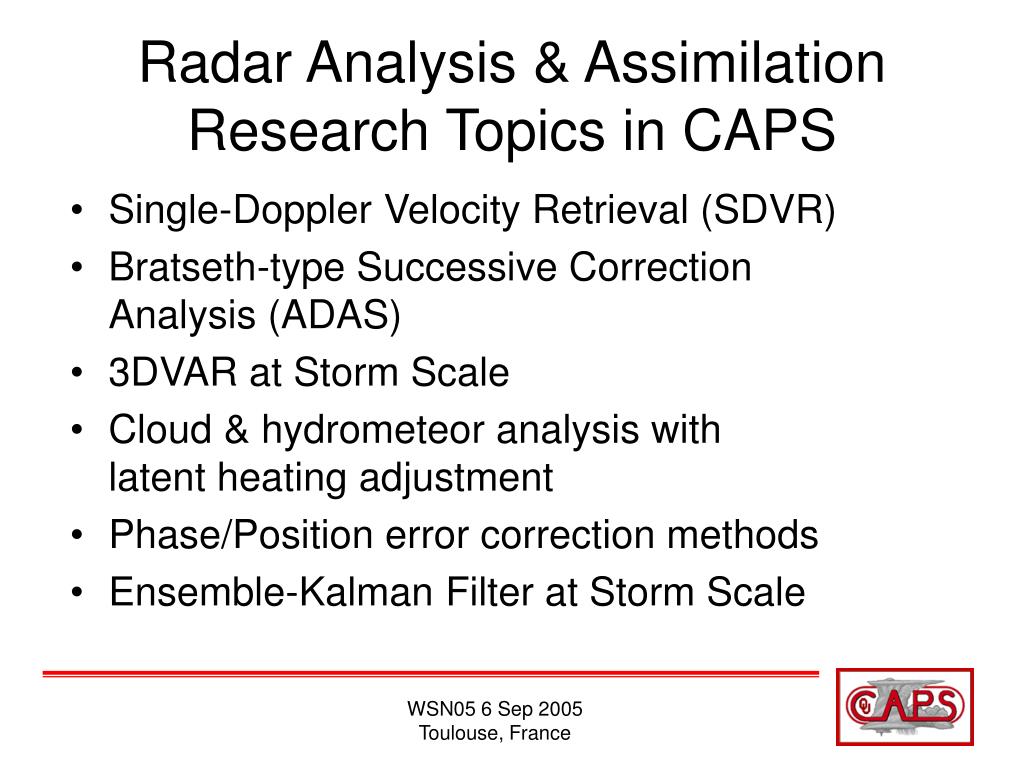 Radar Analysis & Assimilation Research Topics in CAPS

• Single-Doppler Velocity Retrieval (SDVR)
• Bratseth-type Successive Correction Analysis (ADAS)
• 3DVAR at Storm Scale
• Cloud & hydrometeor analysis with latent heating adjustment
• Phase/Position error correction methods
• Ensemble-Kalman Filter at Storm Scale

WSN05 6 Sep 2005
Toulouse, France

CAPS